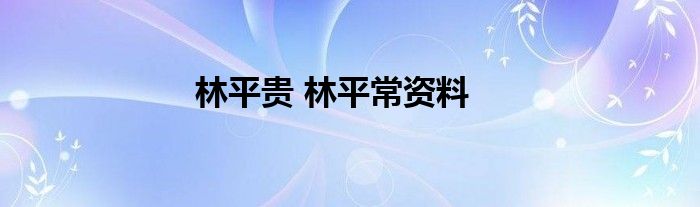 林平贵 林平常资料